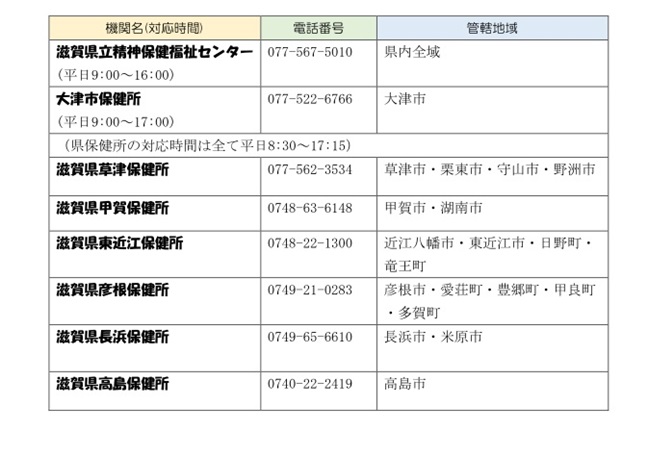 | 機関名(対応時間) | 電話番号 | 管轄地域 |
|---|---|---|
| 滋賀県立精神保健福祉センター (平日9:00～16:00) | 077-567-5010 | 県内全域 |
| 大津市保健所 (平日9:00～17:00) | 077-522-6766 | 大津市 |
| (県保健所の対応時間は全て平日8:30～17:15) | | |
| 滋賀県草津保健所 | 077-562-3534 | 草津市・栗東市・守山市・野洲市 |
| 滋賀県甲賀保健所 | 0748-63-6148 | 甲賀市・湖南市 |
| 滋賀県東近江保健所 | 0748-22-1300 | 近江八幡市・東近江市・日野町・竜王町 |
| 滋賀県彦根保健所 | 0749-21-0283 | 彦根市・愛荘町・豊郷町・甲良町・多賀町 |
| 滋賀県長浜保健所 | 0749-65-6610 | 長浜市・米原市 |
| 滋賀県高島保健所 | 0740-22-2419 | 高島市 |